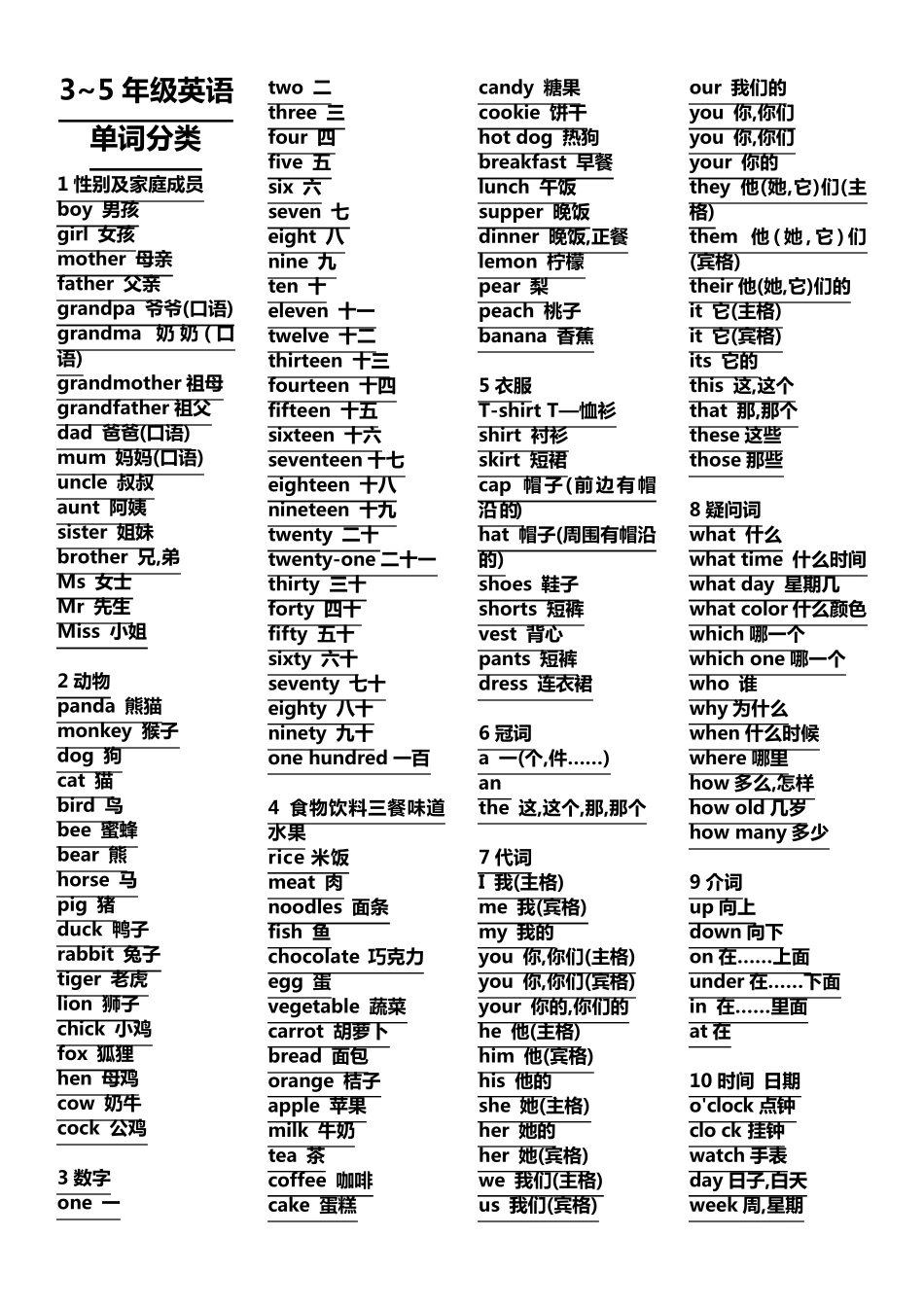 3~5 年级英语
单词分类

1 性别及家庭成员
boy 男孩
girl 女孩
mother 母亲
father 父亲
grandpa 爷爷(口语)
grandma 奶奶(口语)
grandmother 祖母
grandfather 祖父
dad 爸爸(口语)
mum 妈妈(口语)
uncle 叔叔
aunt 阿姨
sister 姐妹
brother 兄,弟
Ms 女士
Mr 先生
Miss 小姐

2 动物
panda 熊猫
monkey 猴子
dog 狗
cat 猫
bird 鸟
bee 蜜蜂
bear 熊
horse 马
pig 猪
duck 鸭子
rabbit 兔子
tiger 老虎
lion 狮子
chick 小鸡
fox 狐狸
hen 母鸡
cow 奶牛
cock 公鸡

3 数字
one 一
two 二
three 三
four 四
five 五
six 六
seven 七
eight 八
nine 九
ten 十
eleven 十一
twelve 十二
thirteen 十三
fourteen 十四
fifteen 十五
sixteen 十六
seventeen 十七
eighteen 十八
nineteen 十九
twenty 二十
twenty-one 二十一
thirty 三十
forty 四十
fifty 五十
sixty 六十
seventy 七十
eighty 八十
ninety 九十
one hundred 一百

4 食物饮料三餐味道水果
rice 米饭
meat 肉
noodles 面条
fish 鱼
chocolate 巧克力
egg 蛋
vegetable 蔬菜
carrot 胡萝卜
bread 面包
orange 桔子
apple 苹果
milk 牛奶
tea 茶
coffee 咖啡
cake 蛋糕
candy 糖果
cookie 饼干
hot dog 热狗
breakfast 早餐
lunch 午饭
supper 晚饭
dinner 晚饭,正餐
lemon 柠檬
pear 梨
peach 桃子
banana 香蕉

5 衣服
T-shirt T—恤衫
shirt 衬衫
skirt 短裙
cap 帽子(前边有帽沿的)
hat 帽子(周围有帽沿的)
shoes 鞋子
shorts 短裤
vest 背心
pants 短裤
dress 连衣裙

6 冠词
a 一(个,件……)
an
the 这,这个,那,那个

7 代词
I 我(主格)
me 我(宾格)
my 我的
you 你,你们(主格)
you 你,你们(宾格)
your 你的,你们的
he 他(主格)
him 他(宾格)
his 他的
she 她(主格)
her 她的
her 她(宾格)
we 我们(主格)
us 我们(宾格)
our 我们的
you 你,你们
you 你,你们
your 你的
they 他(她,它)们(主格)
them 他(她,它)们(宾格)
their 他(她,它)们的
it 它(主格)
it 它(宾格)
its 它的
this 这,这个
that 那,那个
these 这些
those 那些

8 疑问词
what 什么
what time 什么时间
what day 星期几
what color 什么颜色
which 哪一个
which one 哪一个
who 谁
why 为什么
when 什么时候
where 哪里
how 多么,怎样
how old 几岁
how many 多少

9 介词
up 向上
down 向下
on 在……上面
under 在……下面
in 在……里面
at 在

10 时间 日期
o'clock 点钟
clo ck 挂钟
watch 手表
day 日子,白天
week 周,星期